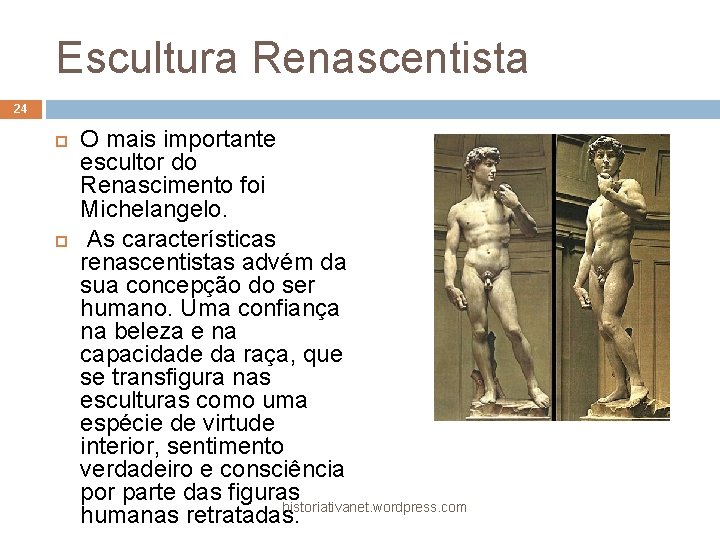 Escultura Renascentista

24

O mais importante escultor do Renascimento foi Michelangelo.

As características renascentistas advém da sua concepção do ser humano. Uma confiança na beleza e na capacidade da raça, que se transfigura nas esculturas como uma espécie de virtude interior, sentimento verdadeiro e consciência por parte das figuras humanas retratadas.

historiativanet.wordpress.com